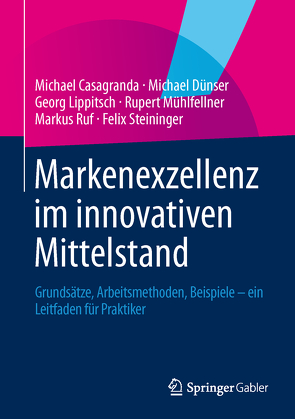 Michael Casagranda · Michael Dünser
Georg Lippitsch · Rupert Mühlfellner
Markus Ruf · Felix Steininger

Markenexzellenz im innovativen Mittelstand

Grundsätze, Arbeitsmethoden, Beispiele – ein Leitfaden für Praktiker

Springer Gabler